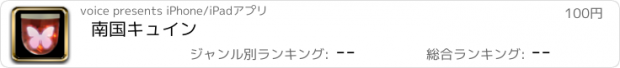 voice presents iPhone/iPadアプリ

100円

南国キュイン

ジャンル別ランキング: --

総合ランキング: --